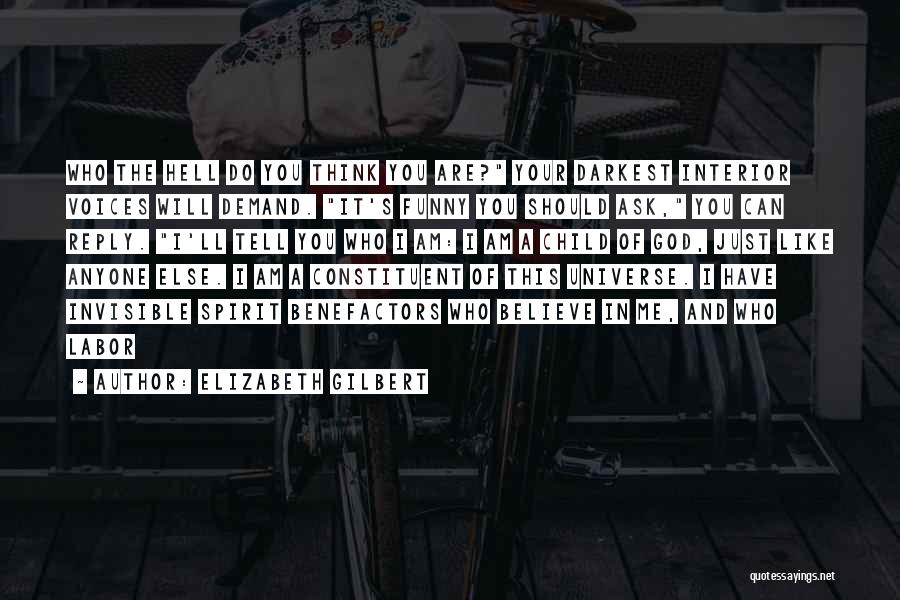 WHO THE HELL DO YOU THINK YOU ARE?" YOUR DARKEST INTERIOR VOICES WILL DEMAND. "IT'S FUNNY YOU SHOULD ASK," YOU CAN REPLY. "I'LL TELL YOU WHO I AM: I AM A CHILD OF GOD, JUST LIKE ANYONE ELSE. I AM A CONSTITUENT OF THIS UNIVERSE. I HAVE INVISIBLE SPIRIT BENEFACTORS WHO BELIEVE IN ME, AND WHO LABOR

~ AUTHOR: ELIZABETH GILBERT

quotessayings.net